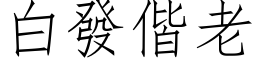 白發偕老